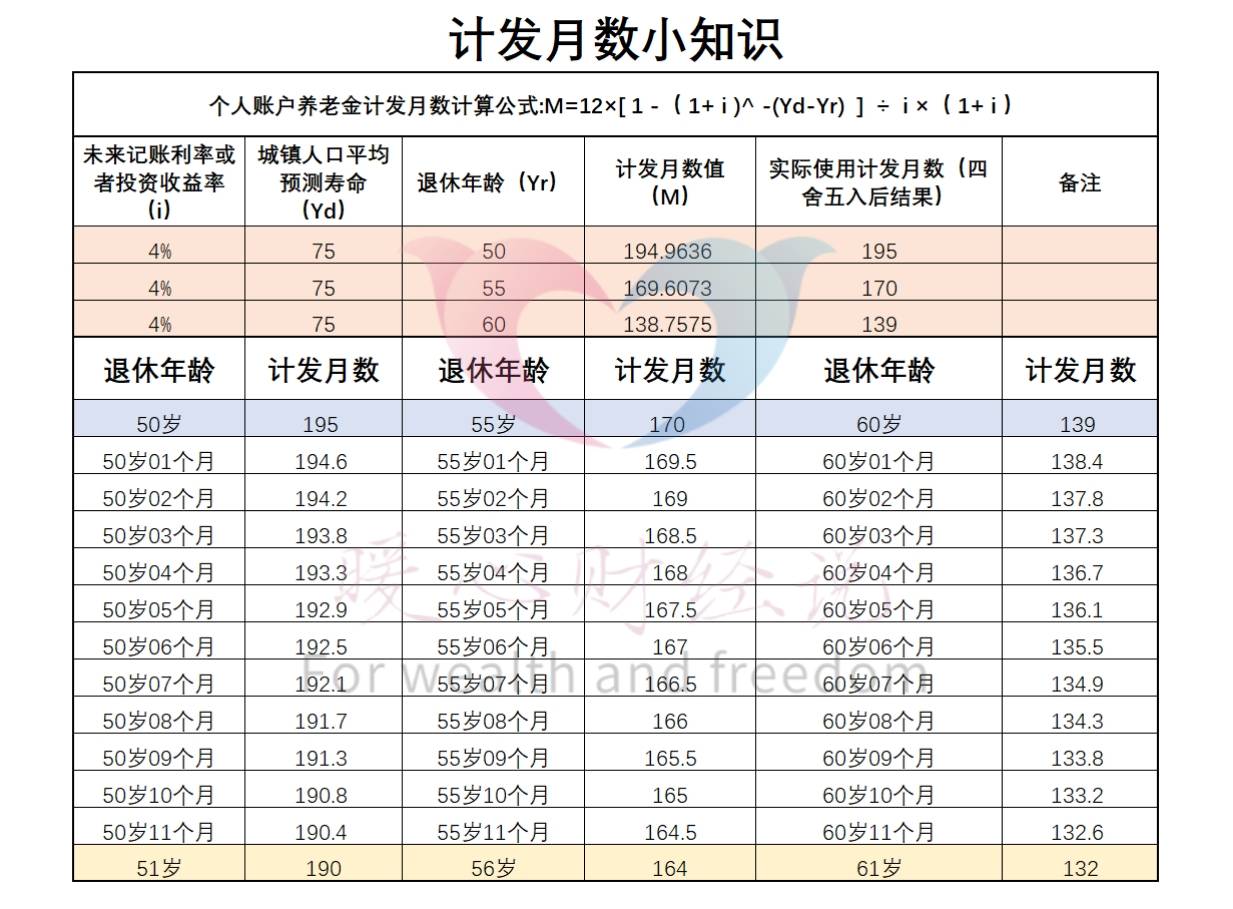 计发月数小知识

个人账户养老金计发月数计算公式:M=12×[ 1 - （ 1+ i )^ -(Yd-Yr) ] ÷ i ×（ 1+ i ）

| 未来记账利率或者投资收益率(i) | 城镇人口平均预测寿命(Yd) | 退休年龄（Yr） | 计发月数值(M) | 实际使用计发月数（四舍五入后结果） | 备注 |
|---|---|---|---|---|---|
| 4% | 75 | 50 | 194.9636 | 195 | |
| 4% | 75 | 55 | 169.6073 | 170 | |
| 4% | 75 | 60 | 138.7575 | 139 | |
| 退休年龄 | 计发月数 | 退休年龄 | 计发月数 | 退休年龄 | 计发月数 |
| 50岁 | 195 | 55岁 | 170 | 60岁 | 139 |
| 50岁01个月 | 194.6 | 55岁01个月 | 169.5 | 60岁01个月 | 138.4 |
| 50岁02个月 | 194.2 | 55岁02个月 | 169 | 60岁02个月 | 137.8 |
| 50岁03个月 | 193.8 | 55岁03个月 | 168.5 | 60岁03个月 | 137.3 |
| 50岁04个月 | 193.3 | 55岁04个月 | 168 | 60岁04个月 | 136.7 |
| 50岁05个月 | 192.9 | 55岁05个月 | 167.5 | 60岁05个月 | 136.1 |
| 50岁06个月 | 192.5 | 55岁06个月 | 167 | 60岁06个月 | 135.5 |
| 50岁07个月 | 192.1 | 55岁07个月 | 166.5 | 60岁07个月 | 134.9 |
| 50岁08个月 | 191.7 | 55岁08个月 | 166 | 60岁08个月 | 134.3 |
| 50岁09个月 | 191.3 | 55岁09个月 | 165.5 | 60岁09个月 | 133.8 |
| 50岁10个月 | 190.8 | 55岁10个月 | 165 | 60岁10个月 | 133.2 |
| 50岁11个月 | 190.4 | 55岁11个月 | 164.5 | 60岁11个月 | 132.6 |
| 51岁 | 190 | 56岁 | 164 | 61岁 | 132 |

暖心财经说
For wealth and freedom